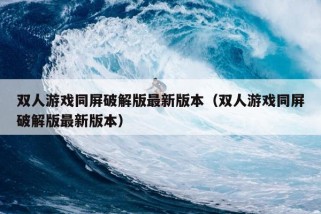 双人游戏同屏破解版最新版本（双人游戏同屏破解版最新版本）